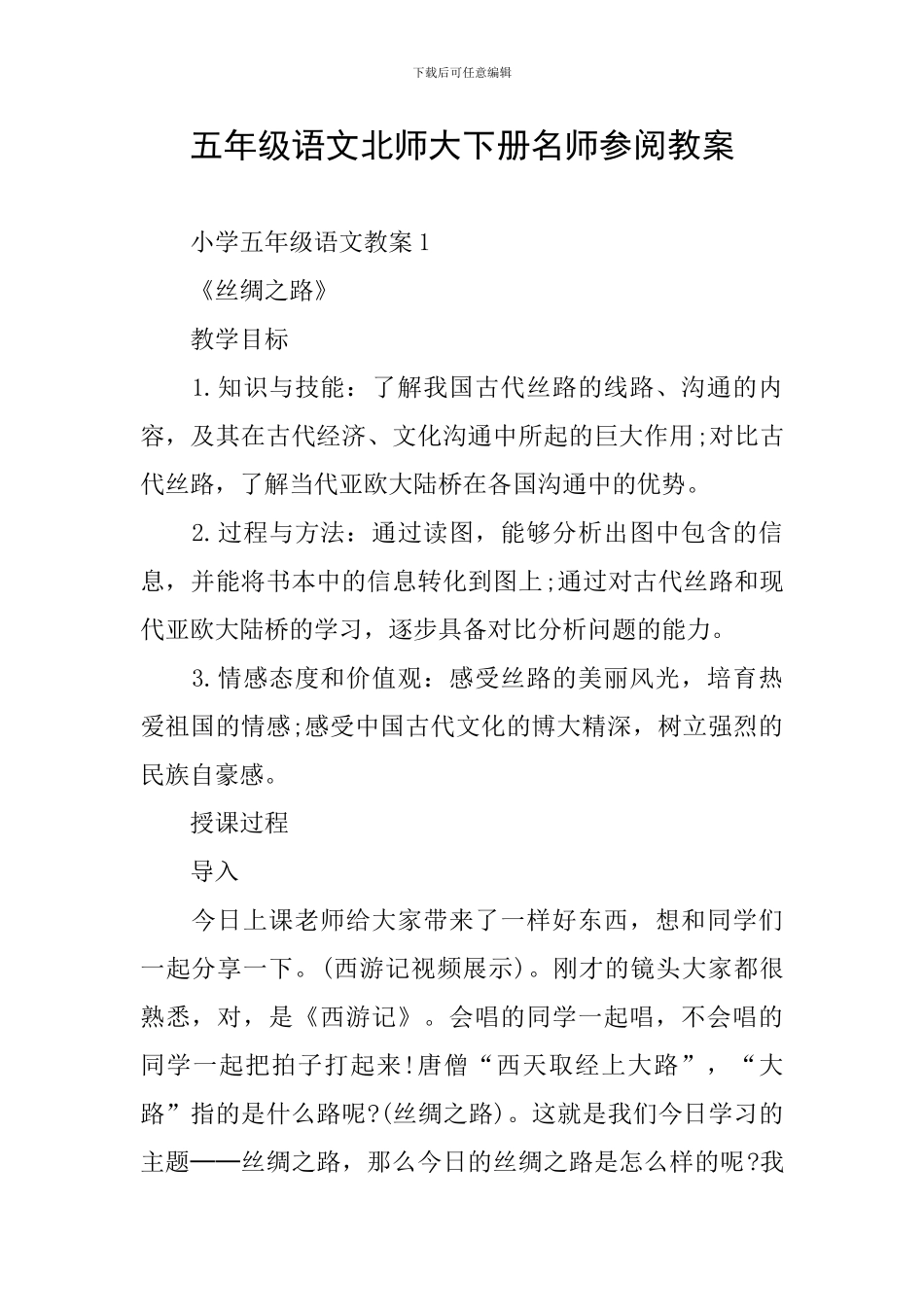 下载后可任意编辑

五年级语文北师大下册名师参阅教案

小学五年级语文教案1

《丝绸之路》

教学目标

1.知识与技能：了解我国古代丝路的线路、沟通的内容，及其在古代经济、文化沟通中所起的巨大作用;对比古代丝路，了解当代亚欧大陆桥在各国沟通中的优势。

2.过程与方法：通过读图，能够分析出图中包含的信息，并能将书本中的信息转化到图上;通过对古代丝路和现代亚欧大陆桥的学习，逐步具备对比分析问题的能力。

3.情感态度和价值观：感受丝路的美丽风光，培育热爱祖国的情感;感受中国古代文化的博大精深，树立强烈的民族自豪感。

授课过程

导入

今日上课老师给大家带来了一样好东西，想和同学们一起分享一下。(西游记视频展示)。刚才的镜头大家都很熟悉，对，是《西游记》。会唱的同学一起唱，不会唱的同学一起把拍子打起来!唐僧“西天取经上大路”，“大路”指的是什么路呢?(丝绸之路)。这就是我们今日学习的主题——丝绸之路，那么今日的丝绸之路是怎么样的呢?我